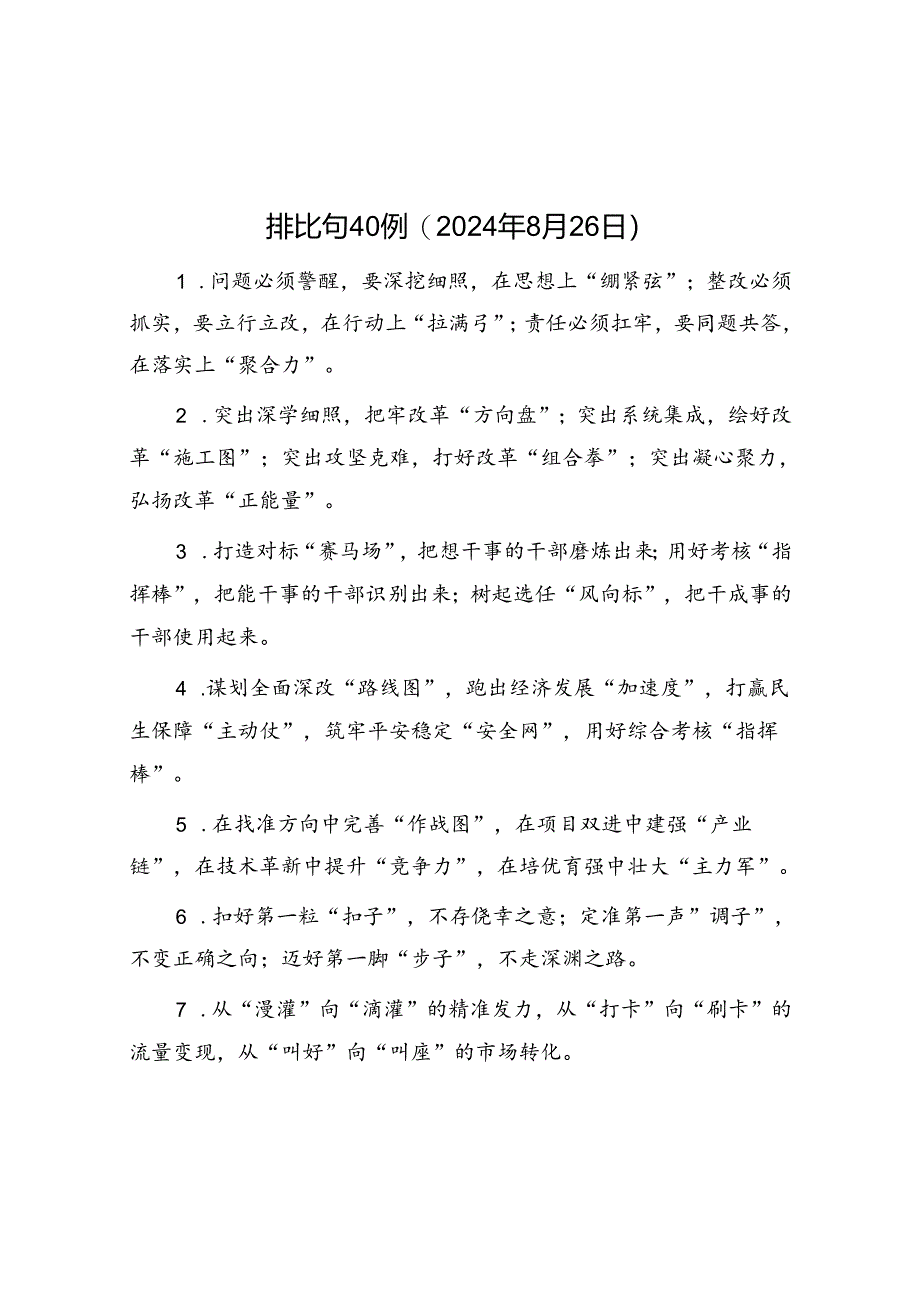 排比句40例（2024年8月26日）

1．问题必须警醒，要深挖细照，在思想上“绷紧弦”；整改必须抓实，要立行立改，在行动上“拉满弓”；责任必须扛牢，要同题共答，在落实上“聚合力”。

2．突出深学细照，把牢改革“方向盘”；突出系统集成，绘好改革“施工图”；突出攻坚克难，打好改革“组合拳”；突出凝心聚力，弘扬改革“正能量”。

3．打造对标“赛马场”，把想干事的干部磨炼出来；用好考核“指挥棒”，把能干事的干部识别出来；树起选任“风向标”，把干成事的干部使用起来。

4．谋划全面深改“路线图”，跑出经济发展“加速度”，打赢民生保障“主动仗”，筑牢平安稳定“安全网”，用好综合考核“指挥棒”。

5．在找准方向中完善“作战图”，在项目双进中建强“产业链”，在技术革新中提升“竞争力”，在培优育强中壮大“主力军”。

6．扣好第一粒“扣子”，不存侥幸之意；定准第一声”调子”，不变正确之向；迈好第一脚“步子”，不走深渊之路。

7．从“漫灌”向“滴灌”的精准发力，从“打卡”向“刷卡”的流量变现，从“叫好”向“叫座”的市场转化。